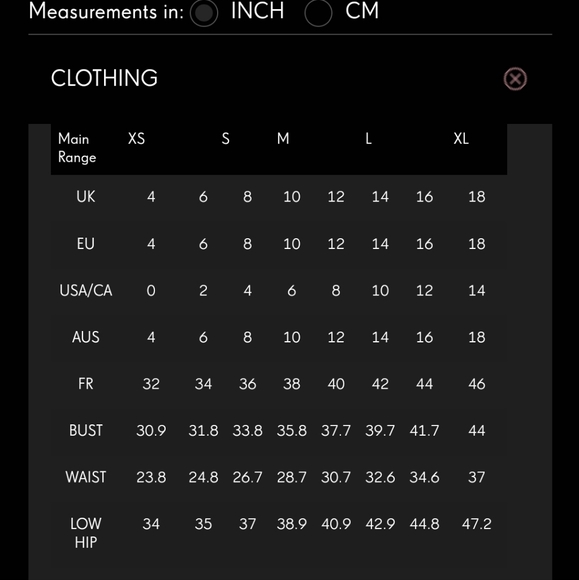 Measurements in: INCH CM

CLOTHING

| Main Range | XS | | S | M | | L | | XL |
|---|---|---|---|---|---|---|---|---|
| UK | 4 | 6 | 8 | 10 | 12 | 14 | 16 | 18 |
| EU | 4 | 6 | 8 | 10 | 12 | 14 | 16 | 18 |
| USA/CA | 0 | 2 | 4 | 6 | 8 | 10 | 12 | 14 |
| AUS | 4 | 6 | 8 | 10 | 12 | 14 | 16 | 18 |
| FR | 32 | 34 | 36 | 38 | 40 | 42 | 44 | 46 |
| BUST | 30.9 | 31.8 | 33.8 | 35.8 | 37.7 | 39.7 | 41.7 | 44 |
| WAIST | 23.8 | 24.8 | 26.7 | 28.7 | 30.7 | 32.6 | 34.6 | 37 |
| LOW HIP | 34 | 35 | 37 | 38.9 | 40.9 | 42.9 | 44.8 | 47.2 |